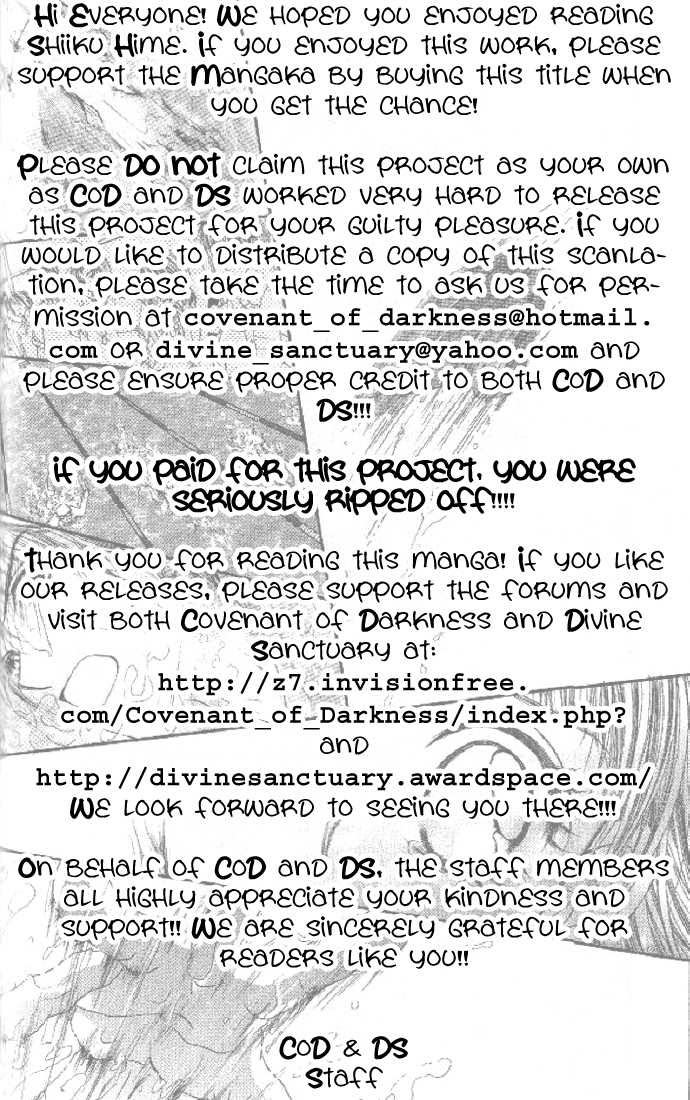 Hi Everyone! We hoped you enjoyed reading Shiiku Hime. If you enjoyed this work, please support the Mangaka by buying this title when you get the chance!

Please DO NOT claim this project as your own as CoD and DS worked very hard to release this project for your guilty pleasure. If you would like to distribute a copy of this scanlation, please take the time to ask us for permission at covenant_of_darkness@hotmail.com or divine_sanctuary@yahoo.com and please ensure proper credit to both CoD and DS!!!

If you paid for this project, you were seriously ripped off!!!!

Thank you for reading this manga! If you like our releases, please support the forums and visit both Covenant of Darkness and Divine Sanctuary at:
http://z7.invisionfree.com/Covenant_of_Darkness/index.php?
and
http://divinesanctuary.awardspace.com/
We look forward to seeing you there!!!

On behalf of CoD and DS, the staff members all highly appreciate your kindness and support!! We are sincerely grateful for readers like you!!

CoD & DS
Staff